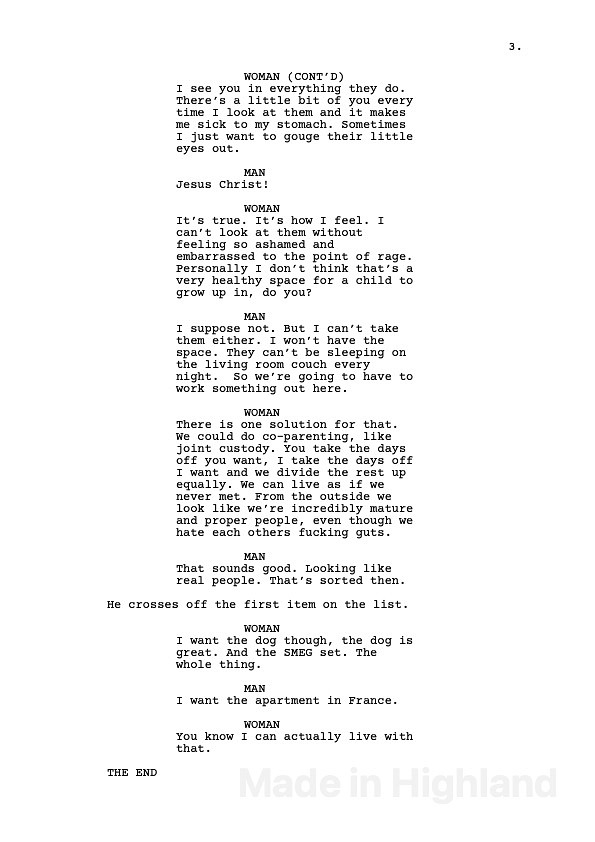 3.

WOMAN (CONT'D)
I see you in everything they do. There's a little bit of you every time I look at them and it makes me sick to my stomach. Sometimes I just want to gouge their little eyes out.

MAN
Jesus Christ!

WOMAN
It's true. It's how I feel. I can't look at them without feeling so ashamed and embarrassed to the point of rage. Personally I don't think that's a very healthy space for a child to grow up in, do you?

MAN
I suppose not. But I can't take them either. I won't have the space. They can't be sleeping on the living room couch every night. So we're going to have to work something out here.

WOMAN
There is one solution for that. We could do co-parenting, like joint custody. You take the days off you want, I take the days off I want and we divide the rest up equally. We can live as if we never met. From the outside we look like we're incredibly mature and proper people, even though we hate each others fucking guts.

MAN
That sounds good. Looking like real people. That's sorted then.

He crosses off the first item on the list.

WOMAN
I want the dog though, the dog is great. And the SMEG set. The whole thing.

MAN
I want the apartment in France.

WOMAN
You know I can actually live with that.

THE END

Made in Highland